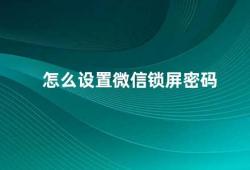 怎么设置微信锁屏密码